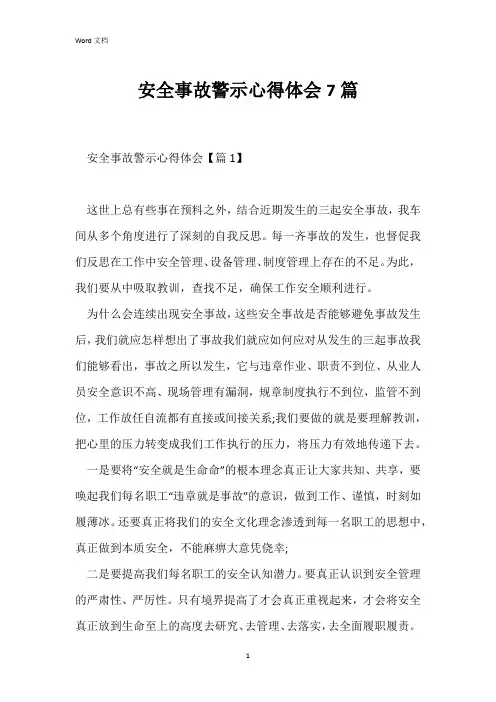 Word 文档

安全事故警示心得体会 7 篇

安全事故警示心得体会【篇 1】

这世上总有些事在预料之外，结合近期发生的三起安全事故，我车间从多个角度进行了深刻的自我反思。每一齐事故的发生，也督促我们反思在工作中安全管理、设备管理、制度管理上存在的不足。为此，我们要从中吸取教训，查找不足，确保工作安全顺利进行。

为什么会连续出现安全事故，这些安全事故是否能够避免事故发生后，我们就应怎样想出了事故我们就应如何应对从发生的三起事故我们能够看出，事故之所以发生，它与违章作业、职责不到位、从业人员安全意识不高、现场管理有漏洞，规章制度执行不到位，监管不到位，工作放任自流都有直接或间接关系;我们要做的就是要理解教训，把心里的压力转变成我们工作执行的压力，将压力有效地传递下去。

一是要将“安全就是生命命”的根本理念真正让大家共知、共享，要唤起我们每名职工“违章就是事故”的意识，做到工作、谨慎，时刻如履薄冰。还要真正将我们的安全文化理念渗透到每一名职工的思想中，真正做到本质安全，不能麻痹大意凭侥幸;

二是要提高我们每名职工的安全认知潜力。要真正认识到安全管理的严肃性、严厉性。只有境界提高了才会真正重视起来，才会将安全真正放到生命至上的高度去研究、去管理、去落实，去全面履职履责。

1